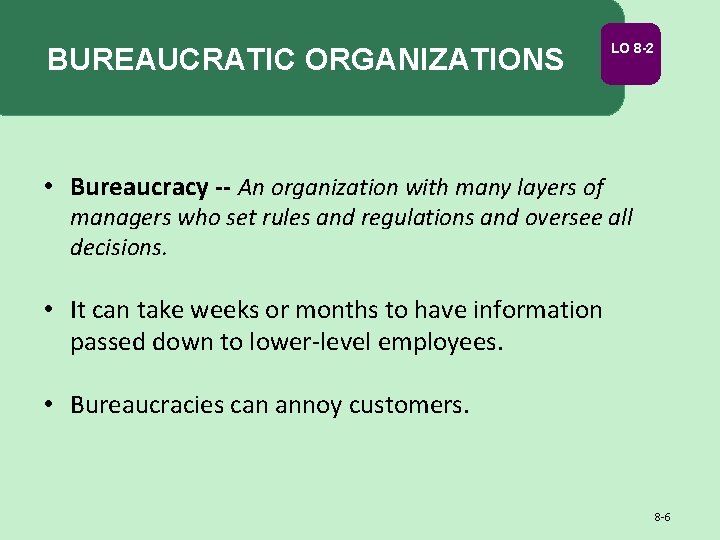 BUREAUCRATIC ORGANIZATIONS

LO 8-2

• Bureaucracy -- An organization with many layers of managers who set rules and regulations and oversee all decisions.

• It can take weeks or months to have information passed down to lower-level employees.

• Bureaucracies can annoy customers.

8-6